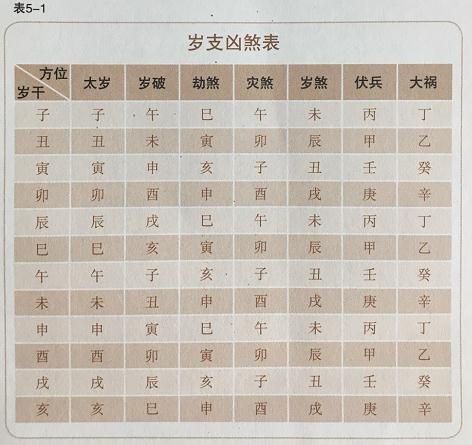 表5-1

岁支凶煞表

| 方位 岁干 | 太岁 | 岁破 | 劫煞 | 灾煞 | 岁煞 | 伏兵 | 大祸 |
|---|---|---|---|---|---|---|---|
| 子 | 子 | 午 | 巳 | 午 | 未 | 丙 | 丁 |
| 丑 | 丑 | 未 | 寅 | 卯 | 辰 | 甲 | 乙 |
| 寅 | 寅 | 申 | 亥 | 子 | 丑 | 壬 | 癸 |
| 卯 | 卯 | 酉 | 申 | 酉 | 戌 | 庚 | 辛 |
| 辰 | 辰 | 戌 | 巳 | 午 | 未 | 丙 | 丁 |
| 巳 | 巳 | 亥 | 寅 | 卯 | 辰 | 甲 | 乙 |
| 午 | 午 | 子 | 亥 | 子 | 丑 | 壬 | 癸 |
| 未 | 未 | 丑 | 申 | 酉 | 戌 | 庚 | 辛 |
| 申 | 申 | 寅 | 巳 | 午 | 未 | 丙 | 丁 |
| 酉 | 酉 | 卯 | 寅 | 卯 | 辰 | 甲 | 乙 |
| 戌 | 戌 | 辰 | 亥 | 子 | 丑 | 壬 | 癸 |
| 亥 | 亥 | 巳 | 申 | 酉 | 戌 | 庚 | 辛 |